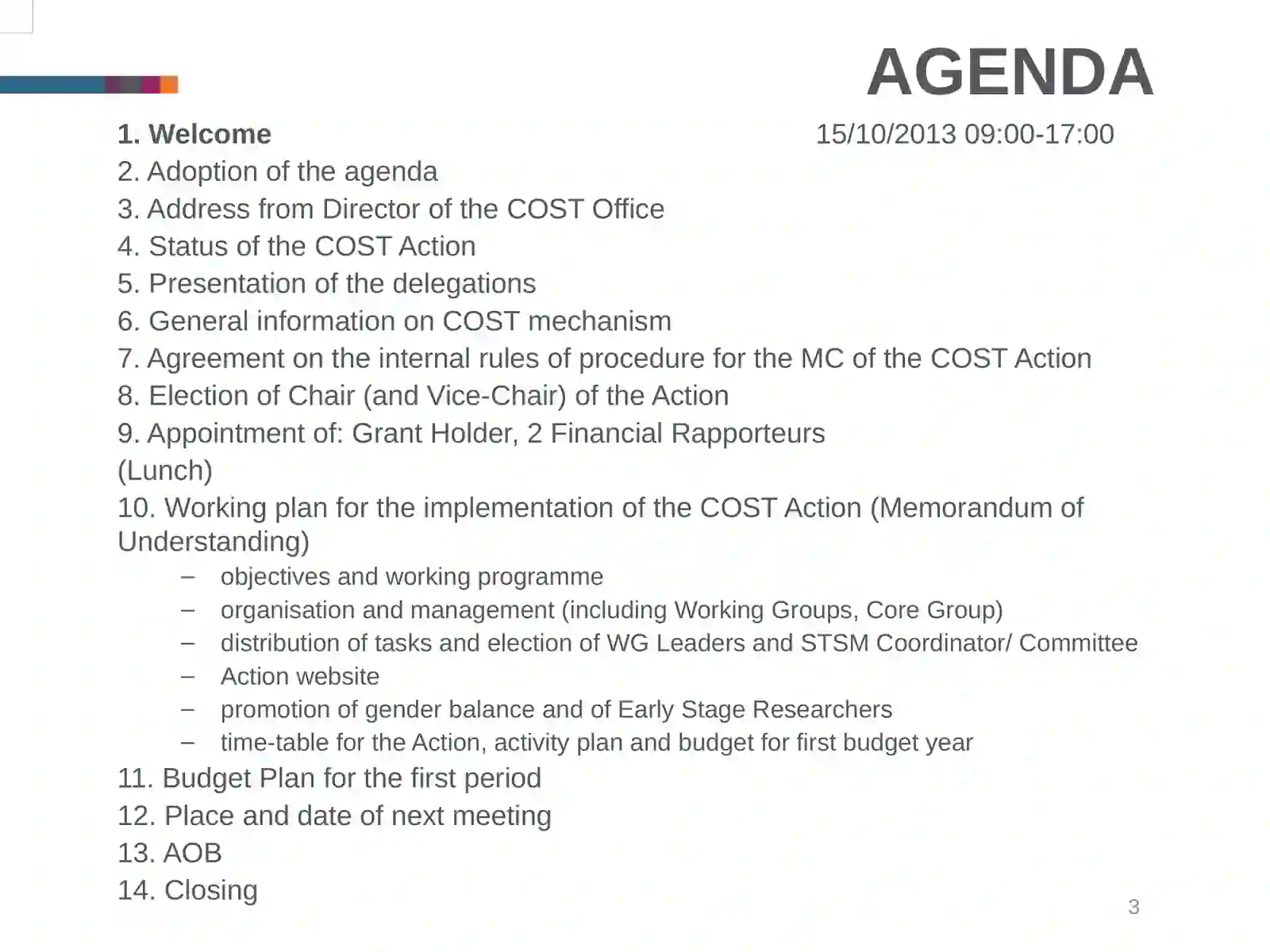 AGENDA

1. Welcome

15/10/2013 09:00-17:00

2. Adoption of the agenda
3. Address from Director of the COST Office
4. Status of the COST Action
5. Presentation of the delegations
6. General information on COST mechanism
7. Agreement on the internal rules of procedure for the MC of the COST Action
8. Election of Chair (and Vice-Chair) of the Action
9. Appointment of: Grant Holder, 2 Financial Rapporteurs
(Lunch)
10. Working plan for the implementation of the COST Action (Memorandum of Understanding)

– objectives and working programme
– organisation and management (including Working Groups, Core Group)
– distribution of tasks and election of WG Leaders and STSM Coordinator/ Committee
– Action website
– promotion of gender balance and of Early Stage Researchers
– time-table for the Action, activity plan and budget for first budget year

11. Budget Plan for the first period
12. Place and date of next meeting
13. AOB
14. Closing

3